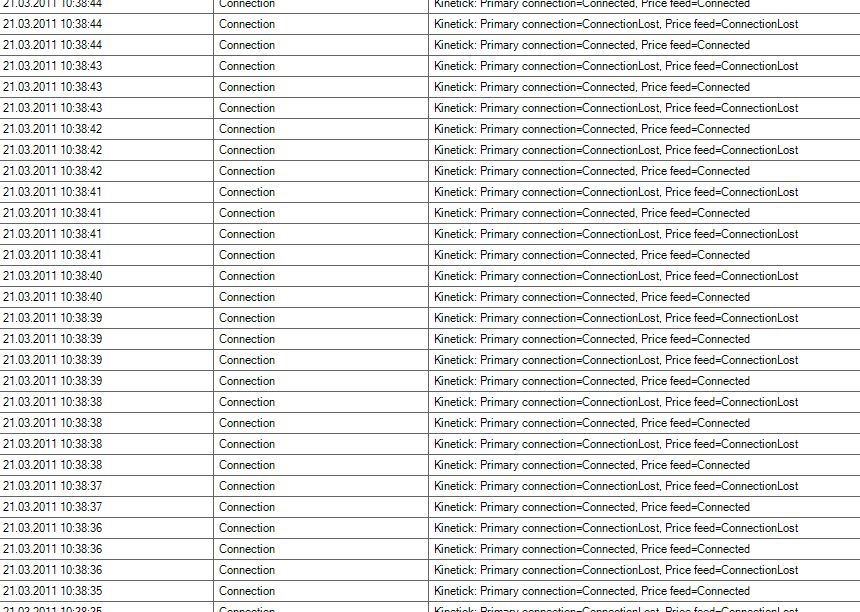 | 21.03.2011 10:38:44 | Connection | Kinetick: Primary connection=Connected, Price feed=Connected |
|---|---|---|
| 21.03.2011 10:38:44 | Connection | Kinetick: Primary connection=ConnectionLost, Price feed=ConnectionLost |
| 21.03.2011 10:38:44 | Connection | Kinetick: Primary connection=Connected, Price feed=Connected |
| 21.03.2011 10:38:43 | Connection | Kinetick: Primary connection=ConnectionLost, Price feed=ConnectionLost |
| 21.03.2011 10:38:43 | Connection | Kinetick: Primary connection=Connected, Price feed=Connected |
| 21.03.2011 10:38:43 | Connection | Kinetick: Primary connection=ConnectionLost, Price feed=ConnectionLost |
| 21.03.2011 10:38:42 | Connection | Kinetick: Primary connection=Connected, Price feed=Connected |
| 21.03.2011 10:38:42 | Connection | Kinetick: Primary connection=ConnectionLost, Price feed=ConnectionLost |
| 21.03.2011 10:38:42 | Connection | Kinetick: Primary connection=Connected, Price feed=Connected |
| 21.03.2011 10:38:41 | Connection | Kinetick: Primary connection=ConnectionLost, Price feed=ConnectionLost |
| 21.03.2011 10:38:41 | Connection | Kinetick: Primary connection=Connected, Price feed=Connected |
| 21.03.2011 10:38:41 | Connection | Kinetick: Primary connection=ConnectionLost, Price feed=ConnectionLost |
| 21.03.2011 10:38:41 | Connection | Kinetick: Primary connection=Connected, Price feed=Connected |
| 21.03.2011 10:38:40 | Connection | Kinetick: Primary connection=ConnectionLost, Price feed=ConnectionLost |
| 21.03.2011 10:38:40 | Connection | Kinetick: Primary connection=Connected, Price feed=Connected |
| 21.03.2011 10:38:39 | Connection | Kinetick: Primary connection=ConnectionLost, Price feed=ConnectionLost |
| 21.03.2011 10:38:39 | Connection | Kinetick: Primary connection=Connected, Price feed=Connected |
| 21.03.2011 10:38:39 | Connection | Kinetick: Primary connection=ConnectionLost, Price feed=ConnectionLost |
| 21.03.2011 10:38:39 | Connection | Kinetick: Primary connection=Connected, Price feed=Connected |
| 21.03.2011 10:38:38 | Connection | Kinetick: Primary connection=ConnectionLost, Price feed=ConnectionLost |
| 21.03.2011 10:38:38 | Connection | Kinetick: Primary connection=Connected, Price feed=Connected |
| 21.03.2011 10:38:38 | Connection | Kinetick: Primary connection=ConnectionLost, Price feed=ConnectionLost |
| 21.03.2011 10:38:38 | Connection | Kinetick: Primary connection=Connected, Price feed=Connected |
| 21.03.2011 10:38:37 | Connection | Kinetick: Primary connection=ConnectionLost, Price feed=ConnectionLost |
| 21.03.2011 10:38:37 | Connection | Kinetick: Primary connection=Connected, Price feed=Connected |
| 21.03.2011 10:38:36 | Connection | Kinetick: Primary connection=ConnectionLost, Price feed=ConnectionLost |
| 21.03.2011 10:38:36 | Connection | Kinetick: Primary connection=Connected, Price feed=Connected |
| 21.03.2011 10:38:36 | Connection | Kinetick: Primary connection=ConnectionLost, Price feed=ConnectionLost |
| 21.03.2011 10:38:35 | Connection | Kinetick: Primary connection=Connected, Price feed=Connected |
| 21.03.2011 10:38:35 | Connection | Kinetick: Primary connection=ConnectionLost, Price feed=ConnectionLost |